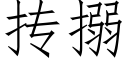 抟搦